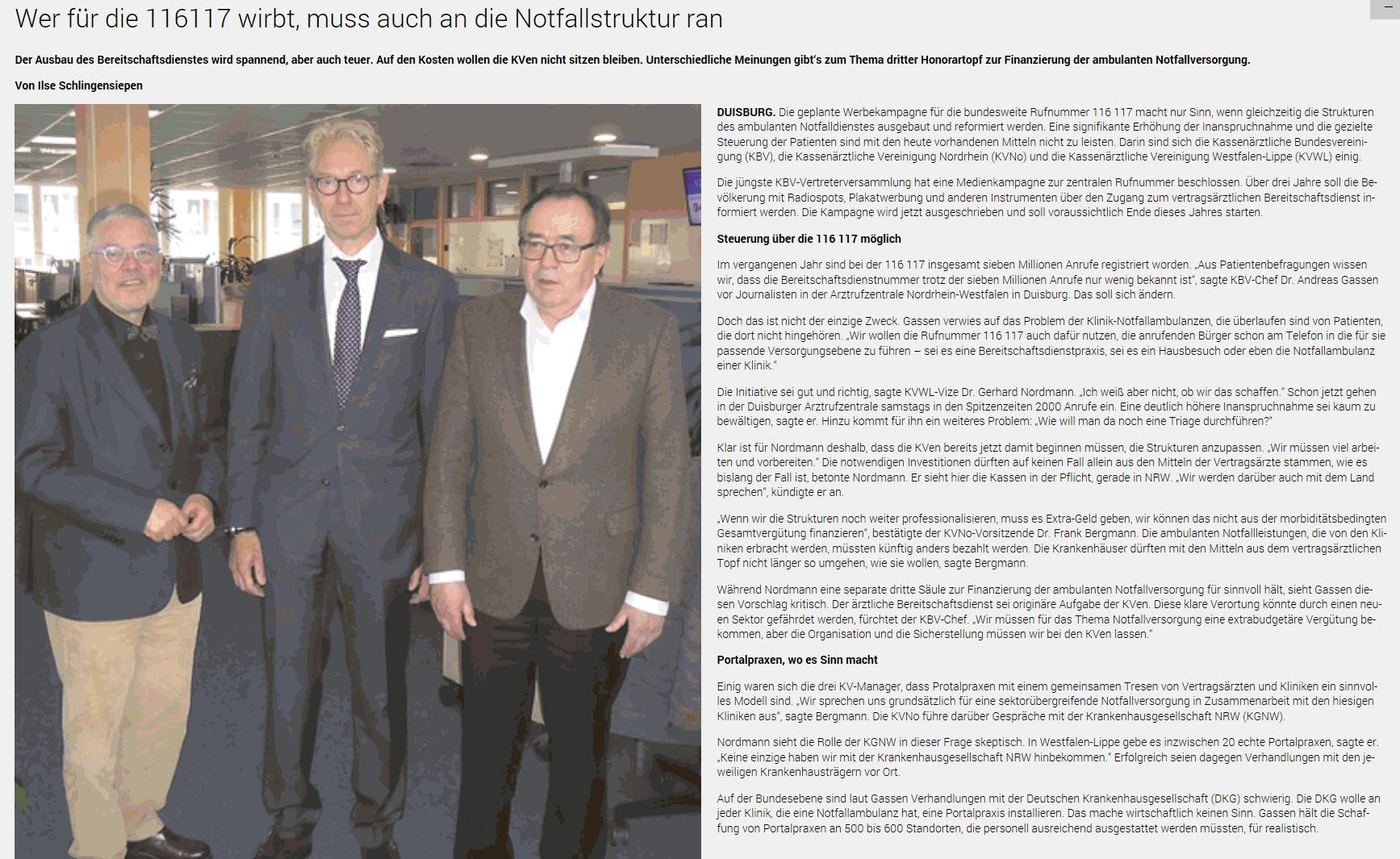 Wer für die 116117 wirbt, muss auch an die Notfallstruktur ran

Der Ausbau des Bereitschaftsdienstes wird spannend, aber auch teuer. Auf den Kosten wollen die KVen nicht sitzen bleiben. Unterschiedliche Meinungen gibt's zum Thema dritter Honorartopf zur Finanzierung der ambulanten Notfallversorgung.

Von Ilse Schlingensiepen

DUISBURG. Die geplante Werbekampagne für die bundesweite Rufnummer 116 117 macht nur Sinn, wenn gleichzeitig die Strukturen des ambulanten Notfalldienstes ausgebaut und reformiert werden. Eine signifikante Erhöhung der Inanspruchnahme und die gezielte Steuerung der Patienten sind mit den heute vorhandenen Mitteln nicht zu leisten. Darin sind sich die Kassenärztliche Bundesvereinigung (KBV), die Kassenärztliche Vereinigung Nordrhein (KVNo) und die Kassenärztliche Vereinigung Westfalen-Lippe (KVWL) einig.

Die jüngste KBV-Vertreterversammlung hat eine Medienkampagne zur zentralen Rufnummer beschlossen. Über drei Jahre soll die Bevölkerung mit Radiospots, Plakatwerbung und anderen Instrumenten über den Zugang zum vertragsärztlichen Bereitschaftsdienst informiert werden. Die Kampagne wird jetzt ausgeschrieben und soll voraussichtlich Ende dieses Jahres starten.

Steuerung über die 116 117 möglich

Im vergangenen Jahr sind bei der 116 117 insgesamt sieben Millionen Anrufe registriert worden. „Aus Patientenbefragungen wissen wir, dass die Bereitschaftsdienstnummer trotz der sieben Millionen Anrufe nur wenig bekannt ist", sagte KBV-Chef Dr. Andreas Gassen vor Journalisten in der Arztrufzentrale Nordrhein-Westfalen in Duisburg. Das soll sich ändern.

Doch das ist nicht der einzige Zweck. Gassen verwies auf das Problem der Klinik-Notfallambulanzen, die überlaufen sind von Patienten, die dort nicht hingehören. „Wir wollen die Rufnummer 116 117 auch dafür nutzen, die anrufenden Bürger schon am Telefon in die für sie passende Versorgungsebene zu führen – sei es eine Bereitschaftsdienstpraxis, sei es ein Hausbesuch oder eben die Notfallambulanz einer Klinik."

Die Initiative sei gut und richtig, sagte KVWL-Vize Dr. Gerhard Nordmann. „Ich weiß aber nicht, ob wir das schaffen." Schon jetzt gehen in der Duisburger Arztrufzentrale samstags in den Spitzenzeiten 2000 Anrufe ein. Eine deutlich höhere Inanspruchnahme sei kaum zu bewältigen, sagte er. Hinzu kommt für ihn ein weiteres Problem: „Wie will man da noch eine Triage durchführen?"

Klar ist für Nordmann deshalb, dass die KVen bereits jetzt damit beginnen müssen, die Strukturen anzupassen. „Wir müssen viel arbeiten und vorbereiten." Die notwendigen Investitionen dürften auf keinen Fall allein aus den Mitteln der Vertragsärzte stammen, wie es bislang der Fall ist, betonte Nordmann. Er sieht hier die Kassen in der Pflicht, gerade in NRW. „Wir werden darüber auch mit dem Land sprechen", kündigte er an.

„Wenn wir die Strukturen noch weiter professionalisieren, muss es Extra-Geld geben, wir können das nicht aus der morbiditätsbedingten Gesamtvergütung finanzieren", bestätigte der KVNo-Vorsitzende Dr. Frank Bergmann. Die ambulanten Notfallleistungen, die von den Kliniken erbracht werden, müssten künftig anders bezahlt werden. Die Krankenhäuser dürften mit den Mitteln aus dem vertragsärztlichen Topf nicht länger so umgehen, wie sie wollen, sagte Bergmann.

Während Nordmann eine separate dritte Säule zur Finanzierung der ambulanten Notfallversorgung für sinnvoll hält, sieht Gassen diesen Vorschlag kritisch. Der ärztliche Bereitschaftsdienst sei originäre Aufgabe der KVen. Diese klare Verortung könnte durch einen neuen Sektor gefährdet werden, fürchtet der KBV-Chef. „Wir müssen für das Thema Notfallversorgung eine extrabudgetäre Vergütung bekommen, aber die Organisation und die Sicherstellung müssen wir bei den KVen lassen."

Portalpraxen, wo es Sinn macht

Einig waren sich die drei KV-Manager, dass Protalpraxen mit einem gemeinsamen Tresen von Vertragsärzten und Kliniken ein sinnvolles Modell sind. „Wir sprechen uns grundsätzlich für eine sektorübergreifende Notfallversorgung in Zusammenarbeit mit den hiesigen Kliniken aus", sagte Bergmann. Die KVNo führe darüber Gespräche mit der Krankenhausgesellschaft NRW (KGNW).

Nordmann sieht die Rolle der KGNW in dieser Frage skeptisch. In Westfalen-Lippe gebe es inzwischen 20 echte Portalpraxen, sagte er. „Keine einzige haben wir mit der Krankenhausgesellschaft NRW hinbekommen." Erfolgreich seien dagegen Verhandlungen mit den jeweiligen Krankenhausträgern vor Ort.

Auf der Bundesebene sind laut Gassen Verhandlungen mit der Deutschen Krankenhausgesellschaft (DKG) schwierig. Die DKG wolle an jeder Klinik, die eine Notfallambulanz hat, eine Portalpraxis installieren. Das mache wirtschaftlich keinen Sinn. Gassen hält die Schaffung von Portalpraxen an 500 bis 600 Standorten, die personell ausreichend ausgestattet werden müssten, für realistisch.